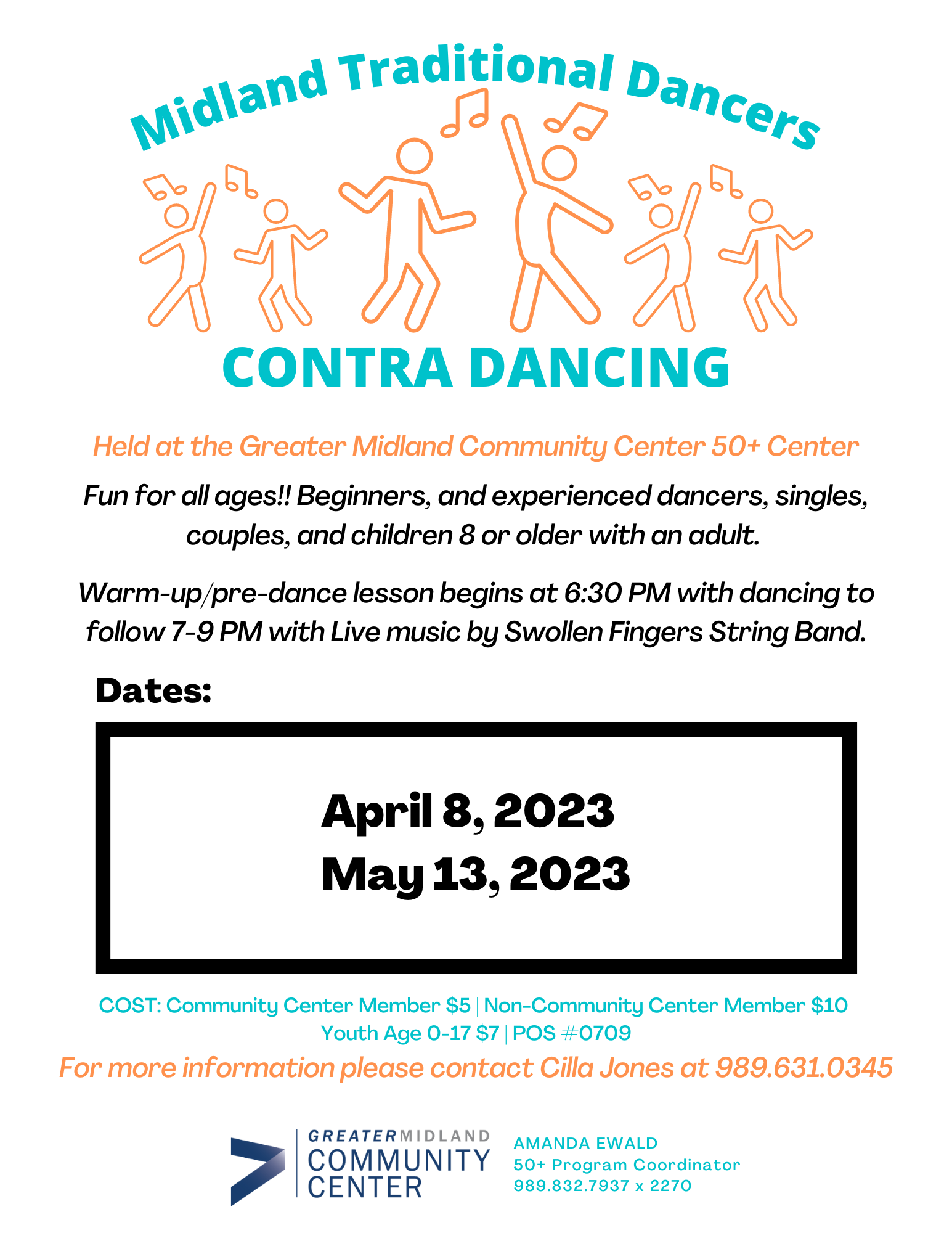 Midland Traditional Dancers

CONTRA DANCING

Held at the Greater Midland Community Center 50+ Center

Fun for all ages!! Beginners, and experienced dancers, singles, couples, and children 8 or older with an adult.

Warm-up/pre-dance lesson begins at 6:30 PM with dancing to follow 7-9 PM with Live music by Swollen Fingers String Band.

Dates:

April 8, 2023
May 13, 2023

COST: Community Center Member $5 | Non-Community Center Member $10
Youth Age 0-17 $7 | POS #0709

For more information please contact Cilla Jones at 989.631.0345

GREATERMIDLAND
COMMUNITY
CENTER

AMANDA EWALD
50+ Program Coordinator
989.832.7937 x 2270